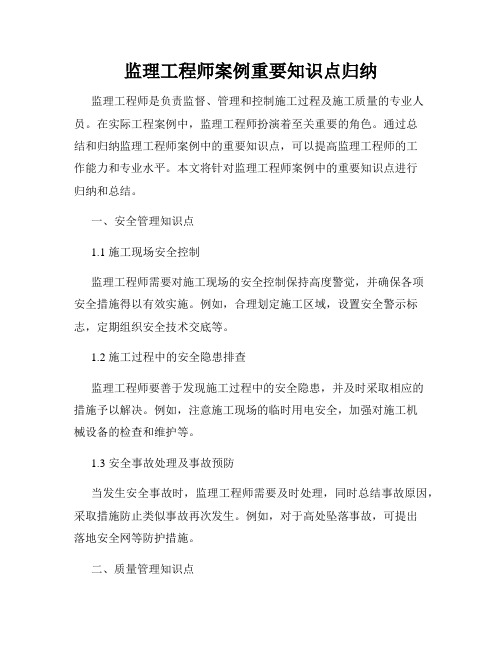 监理工程师案例重要知识点归纳

监理工程师是负责监督、管理和控制施工过程及施工质量的专业人员。在实际工程案例中，监理工程师扮演着至关重要的角色。通过总结和归纳监理工程师案例中的重要知识点，可以提高监理工程师的工作能力和专业水平。本文将针对监理工程师案例中的重要知识点进行归纳和总结。

一、安全管理知识点

1.1 施工现场安全控制

监理工程师需要对施工现场的安全控制保持高度警觉，并确保各项安全措施得以有效实施。例如，合理划定施工区域，设置安全警示标志，定期组织安全技术交底等。

1.2 施工过程中的安全隐患排查

监理工程师要善于发现施工过程中的安全隐患，并及时采取相应的措施予以解决。例如，注意施工现场的临时用电安全，加强对施工机械设备的检查和维护等。

1.3 安全事故处理及事故预防

当发生安全事故时，监理工程师需要及时处理，同时总结事故原因，采取措施防止类似事故再次发生。例如，对于高处坠落事故，可提出落地安全网等防护措施。

二、质量管理知识点